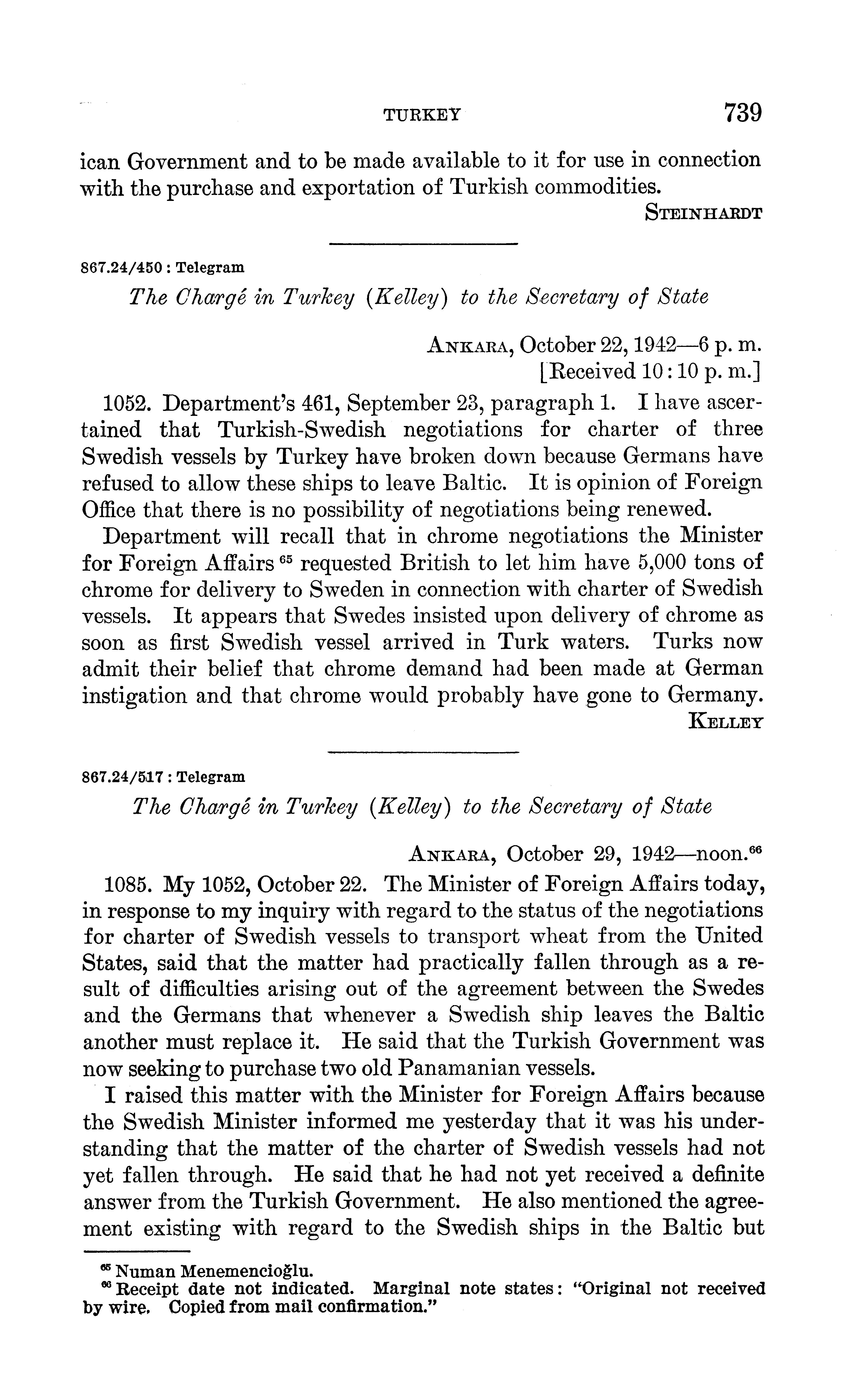 TURKEY 739

ican Government and to be made available to it for use in connection with the purchase and exportation of Turkish commodities.

STEINHARDT

867.24/450 : Telegram

The Chargé in Turkey (Kelley) to the Secretary of State

ANKARA, October 22, 1942—6 p. m.
[Received 10:10 p. m.]

1052. Department's 461, September 23, paragraph 1. I have ascertained that Turkish-Swedish negotiations for charter of three Swedish vessels by Turkey have broken down because Germans have refused to allow these ships to leave Baltic. It is opinion of Foreign Office that there is no possibility of negotiations being renewed.

Department will recall that in chrome negotiations the Minister for Foreign Affairs $^{65}$ requested British to let him have 5,000 tons of chrome for delivery to Sweden in connection with charter of Swedish vessels. It appears that Swedes insisted upon delivery of chrome as soon as first Swedish vessel arrived in Turk waters. Turks now admit their belief that chrome demand had been made at German instigation and that chrome would probably have gone to Germany.

KELLEY

867.24/517 : Telegram

The Chargé in Turkey (Kelley) to the Secretary of State

ANKARA, October 29, 1942—noon.$^{66}$

1085. My 1052, October 22. The Minister of Foreign Affairs today, in response to my inquiry with regard to the status of the negotiations for charter of Swedish vessels to transport wheat from the United States, said that the matter had practically fallen through as a result of difficulties arising out of the agreement between the Swedes and the Germans that whenever a Swedish ship leaves the Baltic another must replace it. He said that the Turkish Government was now seeking to purchase two old Panamanian vessels.

I raised this matter with the Minister for Foreign Affairs because the Swedish Minister informed me yesterday that it was his understanding that the matter of the charter of Swedish vessels had not yet fallen through. He said that he had not yet received a definite answer from the Turkish Government. He also mentioned the agreement existing with regard to the Swedish ships in the Baltic but

$^{65}$ Numan Menemencioğlu.
$^{66}$ Receipt date not indicated. Marginal note states: "Original not received by wire. Copied from mail confirmation."